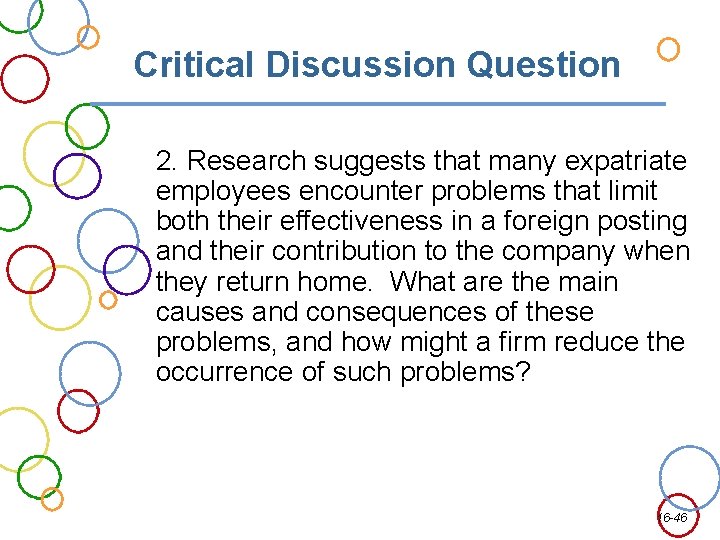 Critical Discussion Question

2. Research suggests that many expatriate employees encounter problems that limit both their effectiveness in a foreign posting and their contribution to the company when they return home. What are the main causes and consequences of these problems, and how might a firm reduce the occurrence of such problems?

16-46